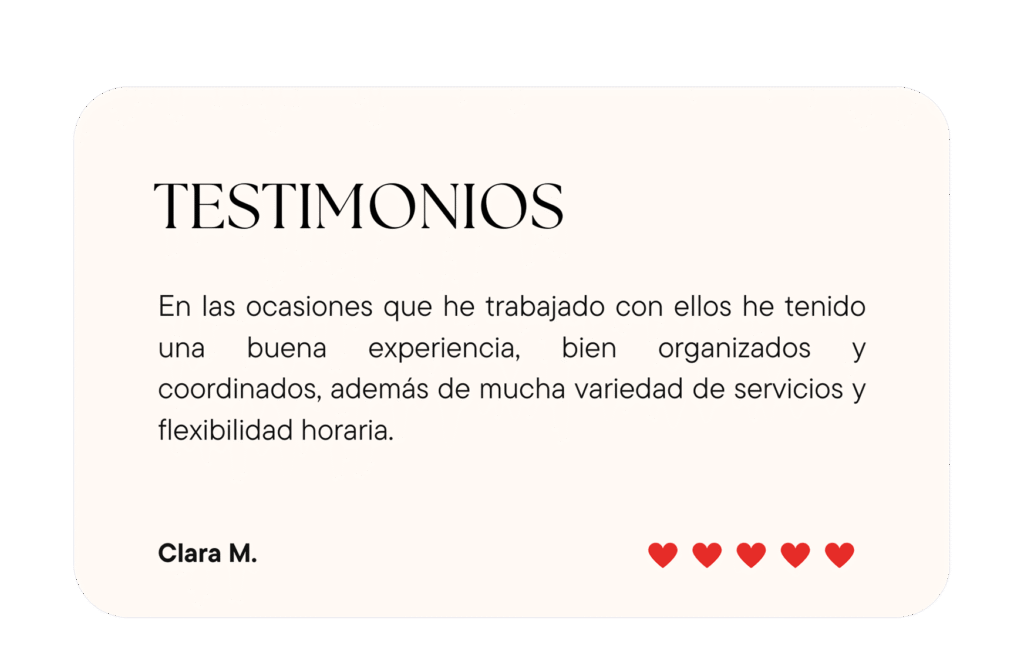 TESTIMONIOS

En las ocasiones que he trabajado con ellos he tenido una buena experiencia, bien organizados y coordinados, además de mucha variedad de servicios y flexibilidad horaria.

Clara M.